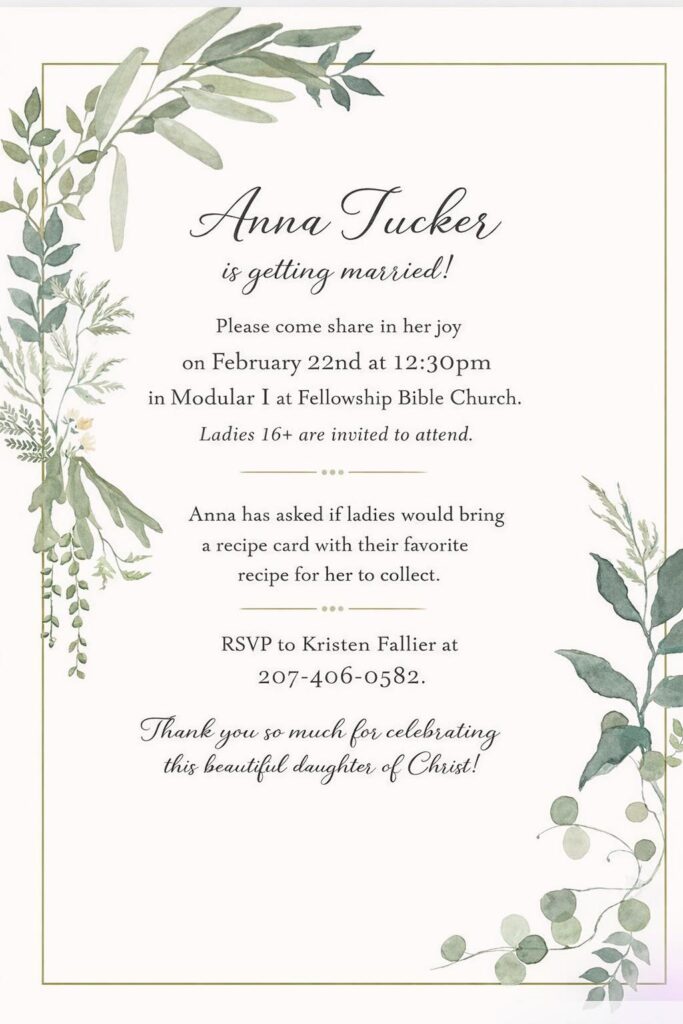 Anna Tucker
is getting married!

Please come share in her joy
on February 22nd at 12:30pm
in Modular I at Fellowship Bible Church.
Ladies 16+ are invited to attend.

Anna has asked if ladies would bring a recipe card with their favorite recipe for her to collect.

RSVP to Kristen Fallier at
207-406-0582.

Thank you so much for celebrating this beautiful daughter of Christ!